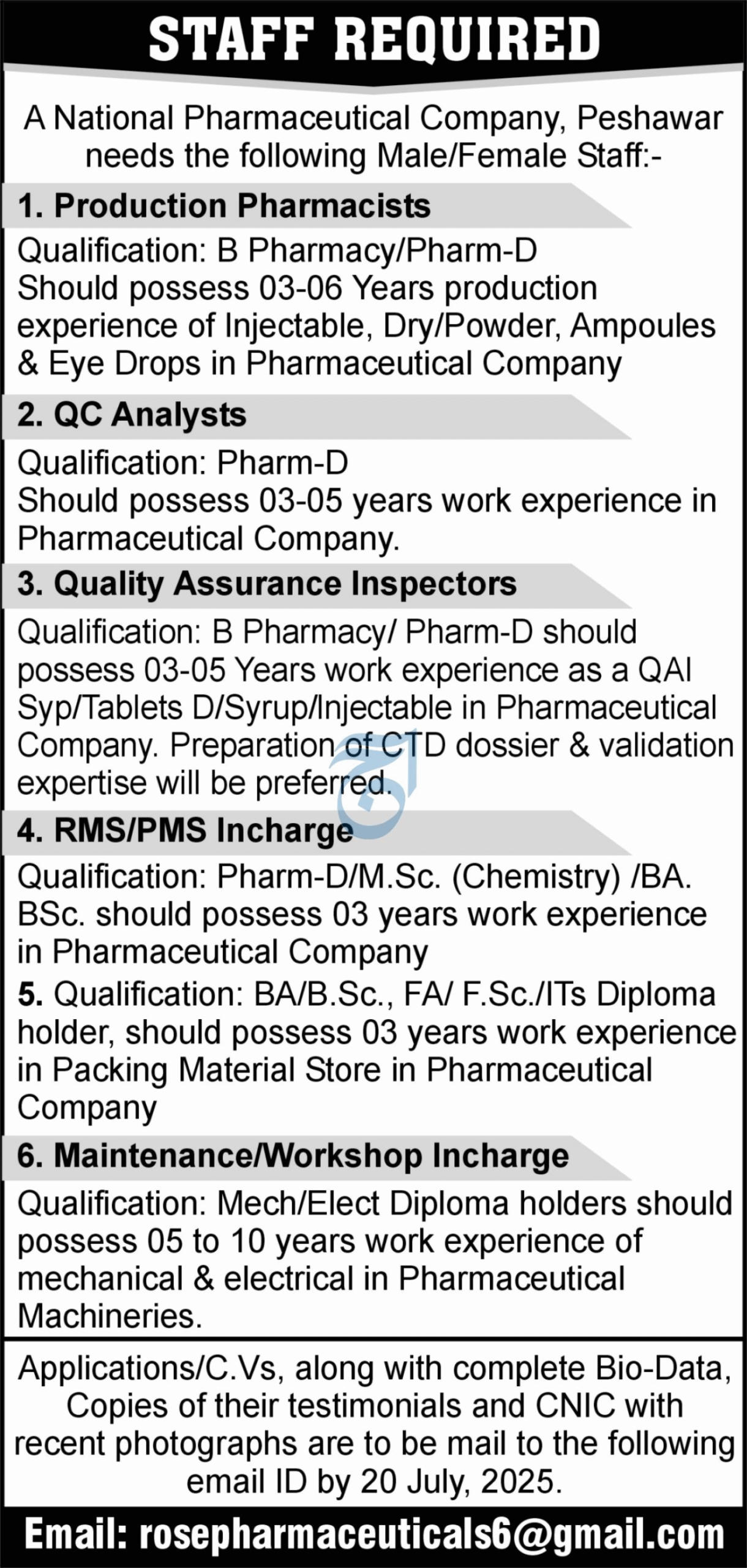 STAFF REQUIRED

A National Pharmaceutical Company, Peshawar needs the following Male/Female Staff:-

1. Production Pharmacists

Qualification: B Pharmacy/Pharm-D
Should possess 03-06 Years production experience of Injectable, Dry/Powder, Ampoules & Eye Drops in Pharmaceutical Company

2. QC Analysts

Qualification: Pharm-D
Should possess 03-05 years work experience in Pharmaceutical Company.

3. Quality Assurance Inspectors

Qualification: B Pharmacy/ Pharm-D should possess 03-05 Years work experience as a QAI Syp/Tablets D/Syrup/Injectable in Pharmaceutical Company. Preparation of CTD dossier & validation expertise will be preferred.

4. RMS/PMS Incharge

Qualification: Pharm-D/M.Sc. (Chemistry) /BA. BSc. should possess 03 years work experience in Pharmaceutical Company

5. Qualification: BA/B.Sc., FA/ F.Sc./ITs Diploma holder, should possess 03 years work experience in Packing Material Store in Pharmaceutical Company

6. Maintenance/Workshop Incharge

Qualification: Mech/Elect Diploma holders should possess 05 to 10 years work experience of mechanical & electrical in Pharmaceutical Machineries.

Applications/C.Vs, along with complete Bio-Data, Copies of their testimonials and CNIC with recent photographs are to be mail to the following email ID by 20 July, 2025.

Email: rosepharmaceuticals6@gmail.com